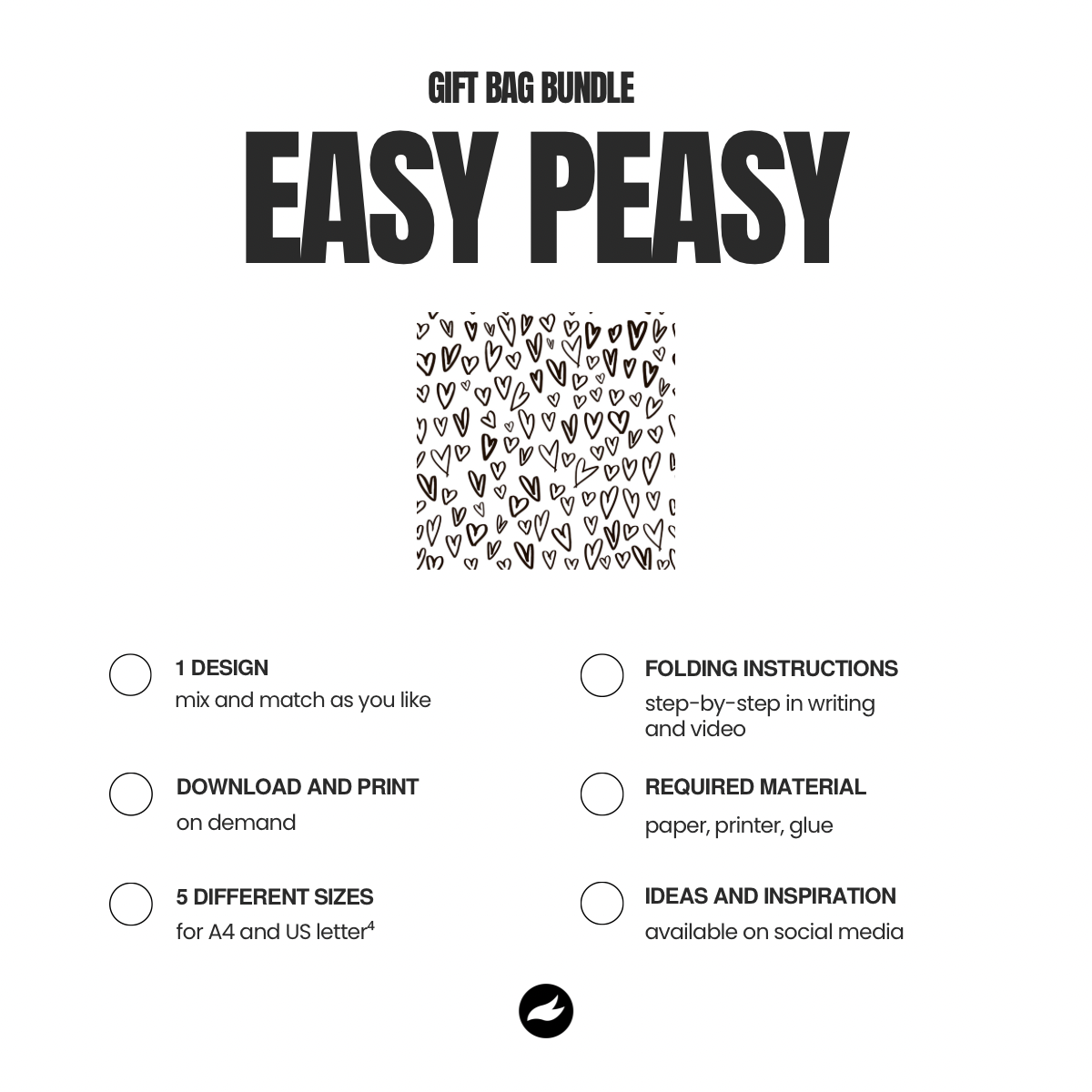 GIFT BAG BUNDLE

EASY PEASY

1 DESIGN
mix and match as you like

DOWNLOAD AND PRINT
on demand

5 DIFFERENT SIZES
for A4 and US letter$^{4}$

FOLDING INSTRUCTIONS
step-by-step in writing and video

REQUIRED MATERIAL
paper, printer, glue

IDEAS AND INSPIRATION
available on social media